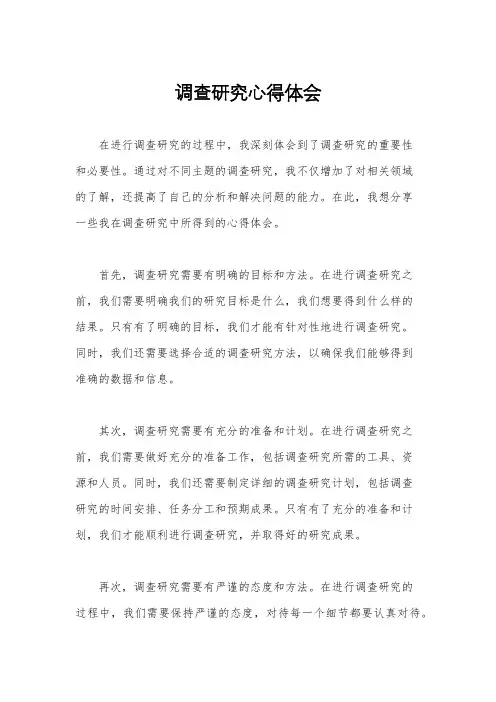 调查研究心得体会

在进行调查研究的过程中，我深刻体会到了调查研究的重要性和必要性。通过对不同主题的调查研究，我不仅增加了对相关领域的了解，还提高了自己的分析和解决问题的能力。在此，我想分享一些我在调查研究中所得到的心得体会。

首先，调查研究需要有明确的目标和方法。在进行调查研究之前，我们需要明确我们的研究目标是什么，我们想要得到什么样的结果。只有有了明确的目标，我们才能有针对性地进行调查研究。同时，我们还需要选择合适的调查研究方法，以确保我们能够得到准确的数据和信息。

其次，调查研究需要有充分的准备和计划。在进行调查研究之前，我们需要做好充分的准备工作，包括调查研究所需的工具、资源和人员。同时，我们还需要制定详细的调查研究计划，包括调查研究的时间安排、任务分工和预期成果。只有有了充分的准备和计划，我们才能顺利进行调查研究，并取得好的研究成果。

再次，调查研究需要有严谨的态度和方法。在进行调查研究的过程中，我们需要保持严谨的态度，对待每一个细节都要认真对待。